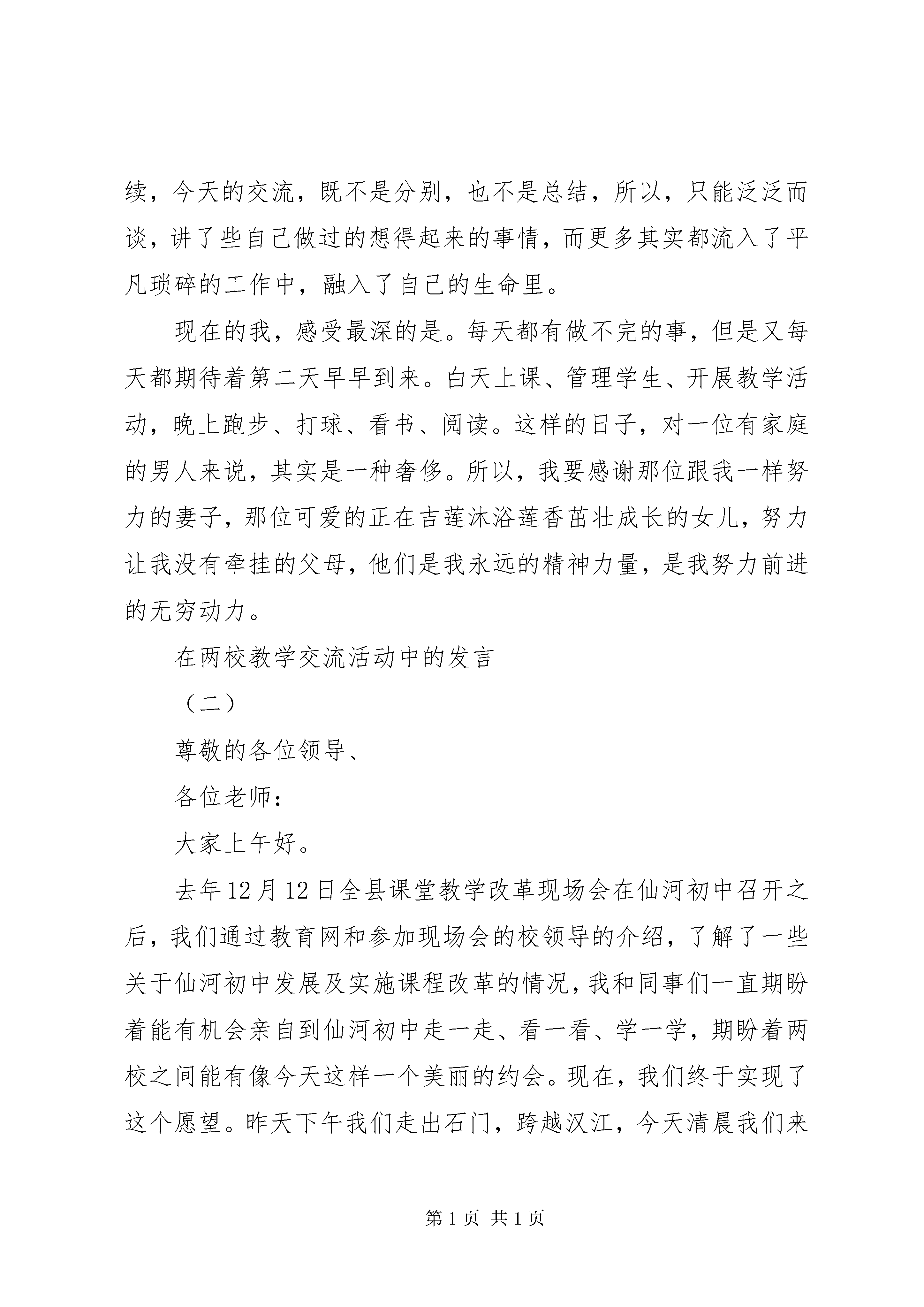 续，今天的交流，既不是分别，也不是总结，所以，只能泛泛而谈，讲了些自己做过的想得起来的事情，而更多其实都流入了平凡琐碎的工作中，融入了自己的生命里。

现在的我，感受最深的是。每天都有做不完的事，但是又每天都期待着第二天早早到来。白天上课、管理学生、开展教学活动，晚上跑步、打球、看书、阅读。这样的日子，对一位有家庭的男人来说，其实是一种奢侈。所以，我要感谢那位跟我一样努力的妻子，那位可爱的正在吉莲沐浴莲香茁壮成长的女儿，努力让我没有牵挂的父母，他们是我永远的精神力量，是我努力前进的无穷动力。

在两校教学交流活动中的发言

（二）

尊敬的各位领导、

各位老师：

大家上午好。

去年12月12日全县课堂教学改革现场会在仙河初中召开之后，我们通过教育网和参加现场会的校领导的介绍，了解了一些关于仙河初中发展及实施课程改革的情况，我和同事们一直期盼着能有机会亲自到仙河初中走一走、看一看、学一学，期盼着两校之间能有像今天这样一个美丽的约会。现在，我们终于实现了这个愿望。昨天下午我们走出石门，跨越汉江，今天清晨我们来

第1页 共1页